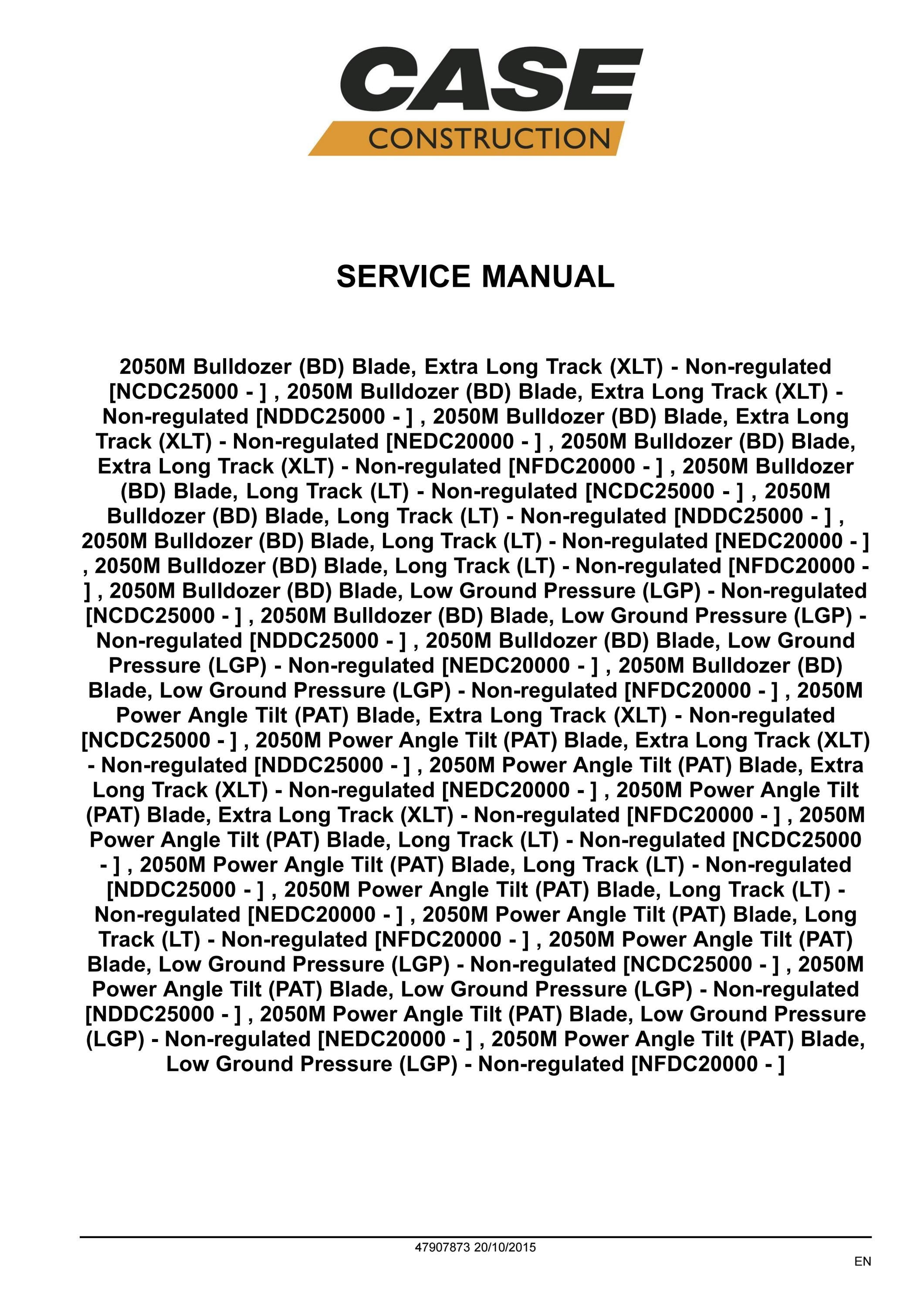 CASE
CONSTRUCTION

SERVICE MANUAL

2050M Bulldozer (BD) Blade, Extra Long Track (XLT) - Non-regulated [NCDC25000 - ] , 2050M Bulldozer (BD) Blade, Extra Long Track (XLT) - Non-regulated [NDDC25000 - ] , 2050M Bulldozer (BD) Blade, Extra Long Track (XLT) - Non-regulated [NEDC20000 - ] , 2050M Bulldozer (BD) Blade, Extra Long Track (XLT) - Non-regulated [NFDC20000 - ] , 2050M Bulldozer (BD) Blade, Long Track (LT) - Non-regulated [NCDC25000 - ] , 2050M Bulldozer (BD) Blade, Long Track (LT) - Non-regulated [NDDC25000 - ] , 2050M Bulldozer (BD) Blade, Long Track (LT) - Non-regulated [NEDC20000 - ] , 2050M Bulldozer (BD) Blade, Long Track (LT) - Non-regulated [NFDC20000 - ] , 2050M Bulldozer (BD) Blade, Low Ground Pressure (LGP) - Non-regulated [NCDC25000 - ] , 2050M Bulldozer (BD) Blade, Low Ground Pressure (LGP) - Non-regulated [NDDC25000 - ] , 2050M Bulldozer (BD) Blade, Low Ground Pressure (LGP) - Non-regulated [NEDC20000 - ] , 2050M Bulldozer (BD) Blade, Low Ground Pressure (LGP) - Non-regulated [NFDC20000 - ] , 2050M Power Angle Tilt (PAT) Blade, Extra Long Track (XLT) - Non-regulated [NCDC25000 - ] , 2050M Power Angle Tilt (PAT) Blade, Extra Long Track (XLT) - Non-regulated [NDDC25000 - ] , 2050M Power Angle Tilt (PAT) Blade, Extra Long Track (XLT) - Non-regulated [NEDC20000 - ] , 2050M Power Angle Tilt (PAT) Blade, Extra Long Track (XLT) - Non-regulated [NFDC20000 - ] , 2050M Power Angle Tilt (PAT) Blade, Long Track (LT) - Non-regulated [NCDC25000 - ] , 2050M Power Angle Tilt (PAT) Blade, Long Track (LT) - Non-regulated [NDDC25000 - ] , 2050M Power Angle Tilt (PAT) Blade, Long Track (LT) - Non-regulated [NEDC20000 - ] , 2050M Power Angle Tilt (PAT) Blade, Long Track (LT) - Non-regulated [NFDC20000 - ] , 2050M Power Angle Tilt (PAT) Blade, Low Ground Pressure (LGP) - Non-regulated [NCDC25000 - ] , 2050M Power Angle Tilt (PAT) Blade, Low Ground Pressure (LGP) - Non-regulated [NDDC25000 - ] , 2050M Power Angle Tilt (PAT) Blade, Low Ground Pressure (LGP) - Non-regulated [NEDC20000 - ] , 2050M Power Angle Tilt (PAT) Blade, Low Ground Pressure (LGP) - Non-regulated [NFDC20000 - ]

47907873 20/10/2015

EN